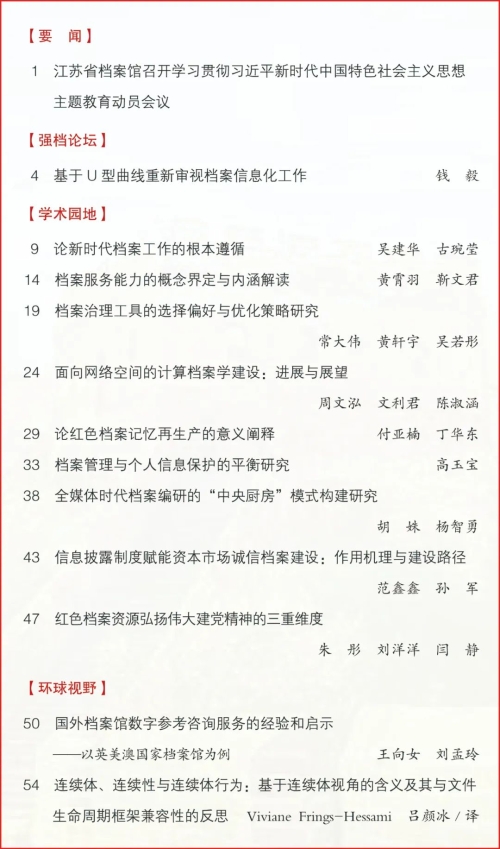 【要　闻】

1　江苏省档案馆召开学习贯彻习近平新时代中国特色社会主义思想主题教育动员会议

【强档论坛】

4　基于 U 型曲线重新审视档案信息化工作　钱　毅

【学术园地】

9　论新时代档案工作的根本遵循　吴建华　古琬莹

14　档案服务能力的概念界定与内涵解读　黄霄羽　靳文君

19　档案治理工具的选择偏好与优化策略研究　常大伟　黄轩宇　吴若彤

24　面向网络空间的计算档案学建设：进展与展望　周文泓　文利君　陈淑涵

29　论红色档案记忆再生产的意义阐释　付亚楠　丁华东

33　档案管理与个人信息保护的平衡研究　高玉宝

38　全媒体时代档案编研的“中央厨房”模式构建研究　胡　姝　杨智勇

43　信息披露制度赋能资本市场诚信档案建设：作用机理与建设路径　范鑫鑫　孙　军

47　红色档案资源弘扬伟大建党精神的三重维度　朱　彤　刘洋洋　闫　静

【环球视野】

50　国外档案馆数字参考咨询服务的经验和启示
——以英美澳国家档案馆为例　王向女　刘孟玲

54　连续体、连续性与连续体行为：基于连续体视角的含义及其与文件生命周期框架兼容性的反思　Viviane Frings-Hessami　吕颜冰 / 译